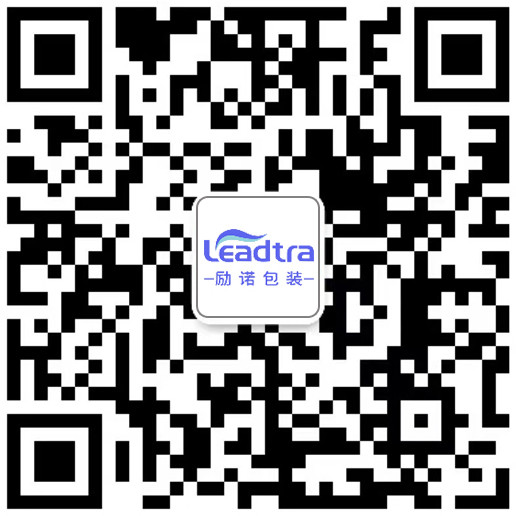 Leadtra
—励诺包装—